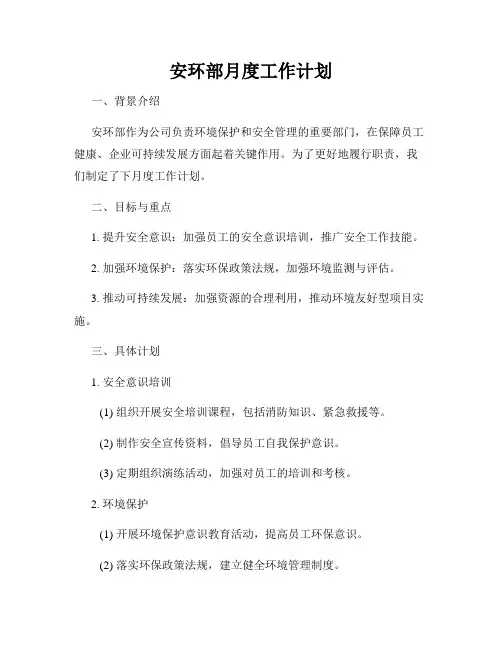 安环部月度工作计划

一、背景介绍

安环部作为公司负责环境保护和安全管理的重要部门，在保障员工健康、企业可持续发展方面起着关键作用。为了更好地履行职责，我们制定了下月度工作计划。

二、目标与重点

1. 提升安全意识：加强员工的安全意识培训，推广安全工作技能。

2. 加强环境保护：落实环保政策法规，加强环境监测与评估。

3. 推动可持续发展：加强资源的合理利用，推动环境友好型项目实施。

三、具体计划

1. 安全意识培训

(1) 组织开展安全培训课程，包括消防知识、紧急救援等。

(2) 制作安全宣传资料，倡导员工自我保护意识。

(3) 定期组织演练活动，加强对员工的培训和考核。

2. 环境保护

(1) 开展环境保护意识教育活动，提高员工环保意识。

(2) 落实环保政策法规，建立健全环境管理制度。